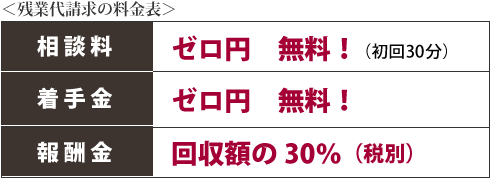 ＜残業代請求の料金表＞

| 相談料 | ゼロ円　無料！（初回30分） |
|---|---|
| 着手金 | ゼロ円　無料！ |
| 報酬金 | 回収額の 30%（税別） |